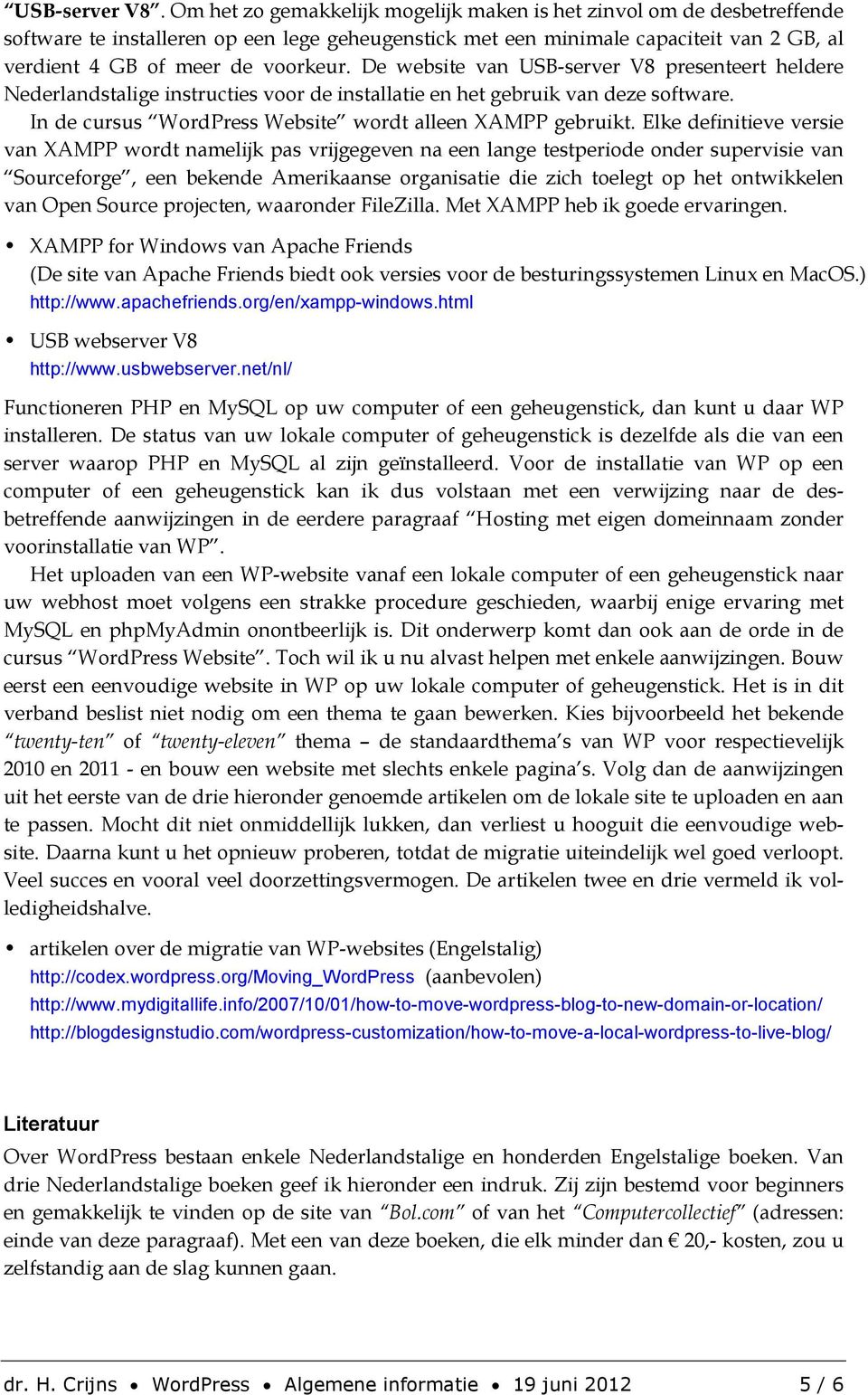 “USB-server V8”. Om het zo gemakkelijk mogelijk maken is het zinvol om de desbetreffende software te installeren op een lege geheugenstick met een minimale capaciteit van 2 GB, al verdient 4 GB of meer de voorkeur. De website van USB-server V8 presenteert heldere Nederlandstalige instructies voor de installatie en het gebruik van deze software.

In de cursus “WordPress Website” wordt alleen XAMPP gebruikt. Elke definitieve versie van XAMPP wordt namelijk pas vrijgegeven na een lange testperiode onder supervisie van “Sourceforge”, een bekende Amerikaanse organisatie die zich toelegt op het ontwikkelen van Open Source projecten, waaronder FileZilla. Met XAMPP heb ik goede ervaringen.

• XAMPP for Windows van Apache Friends
(De site van Apache Friends biedt ook versies voor de besturingssystemen Linux en MacOS.)
http://www.apachefriends.org/en/xampp-windows.html

• USB webserver V8
http://www.usbwebserver.net/nl/

Functioneren PHP en MySQL op uw computer of een geheugenstick, dan kunt u daar WP installeren. De status van uw lokale computer of geheugenstick is dezelfde als die van een server waarop PHP en MySQL al zijn geïnstalleerd. Voor de installatie van WP op een computer of een geheugenstick kan ik dus volstaan met een verwijzing naar de desbetreffende aanwijzingen in de eerdere paragraaf “Hosting met eigen domeinnaam zonder voorinstallatie van WP”.

Het uploaden van een WP-website vanaf een lokale computer of een geheugenstick naar uw webhost moet volgens een strakke procedure geschieden, waarbij enige ervaring met MySQL en phpMyAdmin onontbeerlijk is. Dit onderwerp komt dan ook aan de orde in de cursus “WordPress Website”. Toch wil ik u nu alvast helpen met enkele aanwijzingen. Bouw eerst een eenvoudige website in WP op uw lokale computer of geheugenstick. Het is in dit verband beslist niet nodig om een thema te gaan bewerken. Kies bijvoorbeeld het bekende “twenty-ten” of “twenty-eleven” thema – de standaardthema’s van WP voor respectievelijk 2010 en 2011 - en bouw een website met slechts enkele pagina’s. Volg dan de aanwijzingen uit het eerste van de drie hieronder genoemde artikelen om de lokale site te uploaden en aan te passen. Mocht dit niet onmiddellijk lukken, dan verliest u hooguit die eenvoudige website. Daarna kunt u het opnieuw proberen, totdat de migratie uiteindelijk wel goed verloopt. Veel succes en vooral veel doorzettingsvermogen. De artikelen twee en drie vermeld ik volledigheidshalve.

• artikelen over de migratie van WP-websites (Engelstalig)
http://codex.wordpress.org/Moving_WordPress (aanbevolen)
http://www.mydigitallife.info/2007/10/01/how-to-move-wordpress-blog-to-new-domain-or-location/
http://blogdesignstudio.com/wordpress-customization/how-to-move-a-local-wordpress-to-live-blog/

Literatuur
Over WordPress bestaan enkele Nederlandstalige en honderden Engelstalige boeken. Van drie Nederlandstalige boeken geef ik hieronder een indruk. Zij zijn bestemd voor beginners en gemakkelijk te vinden op de site van “Bol.com” of van het “Computercollectief” (adressen: einde van deze paragraaf). Met een van deze boeken, die elk minder dan € 20,- kosten, zou u zelfstandig aan de slag kunnen gaan.

dr. H. Crijns • WordPress • Algemene informatie • 19 juni 2012 5 / 6